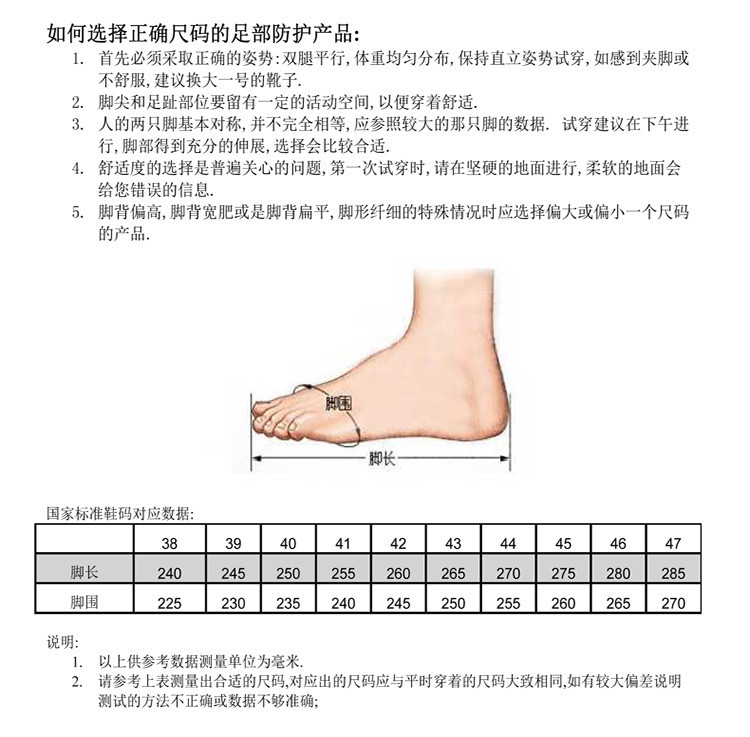 如何选择正确尺码的足部防护产品:

1. 首先必须采取正确的姿势:双腿平行,体重均匀分布,保持直立姿势试穿,如感到夹脚或不舒服,建议换大一号的靴子.
2. 脚尖和足趾部位要留有一定的活动空间,以便穿着舒适.
3. 人的两只脚基本对称,并不完全相等,应参照较大的那只脚的数据. 试穿建议在下午进行,脚部得到充分的伸展,选择会比较合适.
4. 舒适度的选择是普遍关心的问题,第一次试穿时,请在坚硬的地面进行,柔软的地面会给您错误的信息.
5. 脚背偏高,脚背宽肥或是脚背扁平,脚形纤细的特殊情况时应选择偏大或偏小一个尺码的产品.

脚围

脚长

国家标准鞋码对应数据:

| | 38 | 39 | 40 | 41 | 42 | 43 | 44 | 45 | 46 | 47 |
|---|---|---|---|---|---|---|---|---|---|---|
| 脚长 | 240 | 245 | 250 | 255 | 260 | 265 | 270 | 275 | 280 | 285 |
| 脚围 | 225 | 230 | 235 | 240 | 245 | 250 | 255 | 260 | 265 | 270 |

说明:
1. 以上供参考数据测量单位为毫米.
2. 请参考上表测量出合适的尺码,对应出的尺码应与平时穿着的尺码大致相同,如有较大偏差说明测试的方法不正确或数据不够准确;